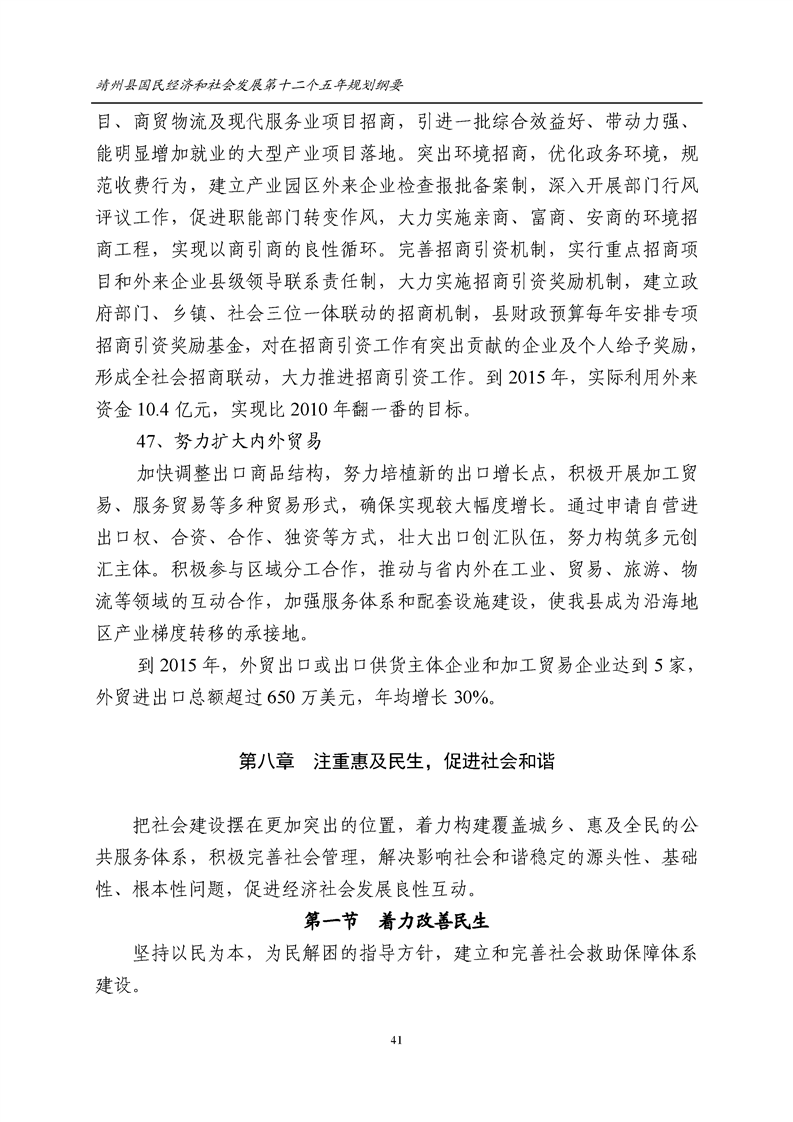 靖州县国民经济和社会发展第十二个五年规划纲要

目、商贸物流及现代服务业项目招商，引进一批综合效益好、带动力强、能明显增加就业的大型产业项目落地。突出环境招商，优化政务环境，规范收费行为，建立产业园区外来企业检查报批备案制，深入开展部门行风评议工作，促进职能部门转变作风，大力实施亲商、富商、安商的环境招商工程，实现以商引商的良性循环。完善招商引资机制，实行重点招商项目和外来企业县级领导联系责任制，大力实施招商引资奖励机制，建立政府部门、乡镇、社会三位一体联动的招商机制，县财政预算每年安排专项招商引资奖励基金，对在招商引资工作有突出贡献的企业及个人给予奖励，形成全社会招商联动，大力推进招商引资工作。到 2015 年，实际利用外来资金 10.4 亿元，实现比 2010 年翻一番的目标。

47、努力扩大内外贸易

加快调整出口商品结构，努力培植新的出口增长点，积极开展加工贸易、服务贸易等多种贸易形式，确保实现较大幅度增长。通过申请自营进出口权、合资、合作、独资等方式，壮大出口创汇队伍，努力构筑多元创汇主体。积极参与区域分工合作，推动与省内外在工业、贸易、旅游、物流等领域的互动合作，加强服务体系和配套设施建设，使我县成为沿海地区产业梯度转移的承接地。

到 2015 年，外贸出口或出口供货主体企业和加工贸易企业达到 5 家，外贸进出口总额超过 650 万美元，年均增长 30%。

第八章　注重惠及民生，促进社会和谐

把社会建设摆在更加突出的位置，着力构建覆盖城乡、惠及全民的公共服务体系，积极完善社会管理，解决影响社会和谐稳定的源头性、基础性、根本性问题，促进经济社会发展良性互动。

第一节　着力改善民生

坚持以民为本，为民解困的指导方针，建立和完善社会救助保障体系建设。

41